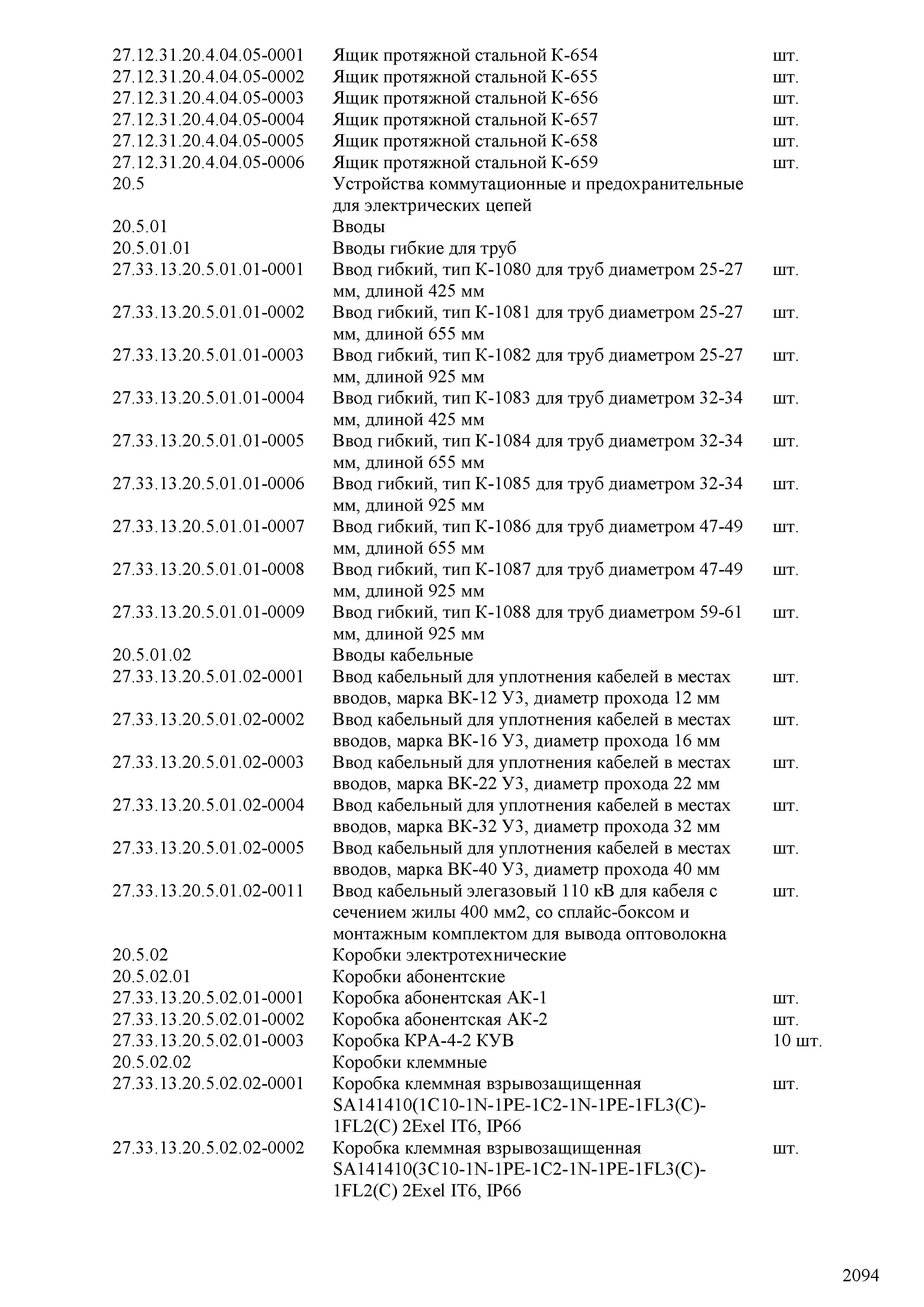 | | | |
|---|---|---|
| 27.12.31.20.4.04.05-0001 | Ящик протяжной стальной К-654 | шт. |
| 27.12.31.20.4.04.05-0002 | Ящик протяжной стальной К-655 | шт. |
| 27.12.31.20.4.04.05-0003 | Ящик протяжной стальной К-656 | шт. |
| 27.12.31.20.4.04.05-0004 | Ящик протяжной стальной К-657 | шт. |
| 27.12.31.20.4.04.05-0005 | Ящик протяжной стальной К-658 | шт. |
| 27.12.31.20.4.04.05-0006 | Ящик протяжной стальной К-659 | шт. |
| 20.5 | Устройства коммутационные и предохранительные для электрических цепей | |
| 20.5.01 | Вводы | |
| 20.5.01.01 | Вводы гибкие для труб | |
| 27.33.13.20.5.01.01-0001 | Ввод гибкий, тип К-1080 для труб диаметром 25-27 мм, длиной 425 мм | шт. |
| 27.33.13.20.5.01.01-0002 | Ввод гибкий, тип К-1081 для труб диаметром 25-27 мм, длиной 655 мм | шт. |
| 27.33.13.20.5.01.01-0003 | Ввод гибкий, тип К-1082 для труб диаметром 25-27 мм, длиной 925 мм | шт. |
| 27.33.13.20.5.01.01-0004 | Ввод гибкий, тип К-1083 для труб диаметром 32-34 мм, длиной 425 мм | шт. |
| 27.33.13.20.5.01.01-0005 | Ввод гибкий, тип К-1084 для труб диаметром 32-34 мм, длиной 655 мм | шт. |
| 27.33.13.20.5.01.01-0006 | Ввод гибкий, тип К-1085 для труб диаметром 32-34 мм, длиной 925 мм | шт. |
| 27.33.13.20.5.01.01-0007 | Ввод гибкий, тип К-1086 для труб диаметром 47-49 мм, длиной 655 мм | шт. |
| 27.33.13.20.5.01.01-0008 | Ввод гибкий, тип К-1087 для труб диаметром 47-49 мм, длиной 925 мм | шт. |
| 27.33.13.20.5.01.01-0009 | Ввод гибкий, тип К-1088 для труб диаметром 59-61 мм, длиной 925 мм | шт. |
| 20.5.01.02 | Вводы кабельные | |
| 27.33.13.20.5.01.02-0001 | Ввод кабельный для уплотнения кабелей в местах вводов, марка ВК-12 У3, диаметр прохода 12 мм | шт. |
| 27.33.13.20.5.01.02-0002 | Ввод кабельный для уплотнения кабелей в местах вводов, марка ВК-16 У3, диаметр прохода 16 мм | шт. |
| 27.33.13.20.5.01.02-0003 | Ввод кабельный для уплотнения кабелей в местах вводов, марка ВК-22 У3, диаметр прохода 22 мм | шт. |
| 27.33.13.20.5.01.02-0004 | Ввод кабельный для уплотнения кабелей в местах вводов, марка ВК-32 У3, диаметр прохода 32 мм | шт. |
| 27.33.13.20.5.01.02-0005 | Ввод кабельный для уплотнения кабелей в местах вводов, марка ВК-40 У3, диаметр прохода 40 мм | шт. |
| 27.33.13.20.5.01.02-0011 | Ввод кабельный элегазовый 110 кВ для кабеля с сечением жилы 400 мм2, со сплайс-боксом и монтажным комплектом для вывода оптоволокна | шт. |
| 20.5.02 | Коробки электротехнические | |
| 20.5.02.01 | Коробки абонентские | |
| 27.33.13.20.5.02.01-0001 | Коробка абонентская АК-1 | шт. |
| 27.33.13.20.5.02.01-0002 | Коробка абонентская АК-2 | шт. |
| 27.33.13.20.5.02.01-0003 | Коробка КРА-4-2 КУВ | 10 шт. |
| 20.5.02.02 | Коробки клеммные | |
| 27.33.13.20.5.02.02-0001 | Коробка клеммная взрывозащищенная SA141410(1C10-1N-1PE-1C2-1N-1PE-1FL3(C)-1FL2(C) 2Exel IT6, IP66 | шт. |
| 27.33.13.20.5.02.02-0002 | Коробка клеммная взрывозащищенная SA141410(3C10-1N-1PE-1C2-1N-1PE-1FL3(C)-1FL2(C) 2Exel IT6, IP66 | шт. |

2094